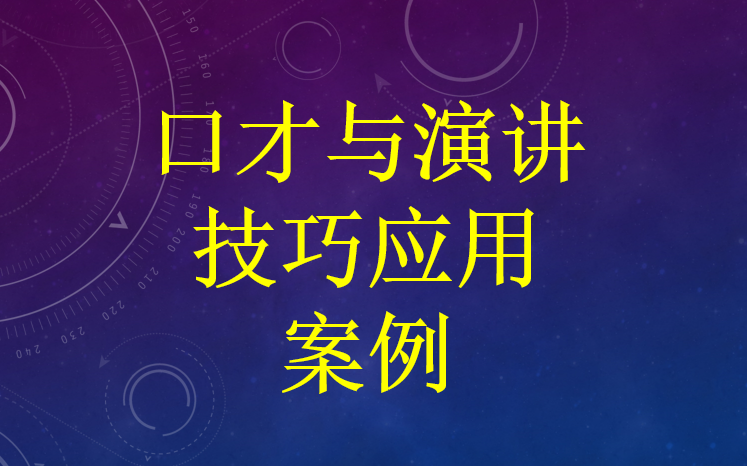 口才与演讲
技巧应用
案例